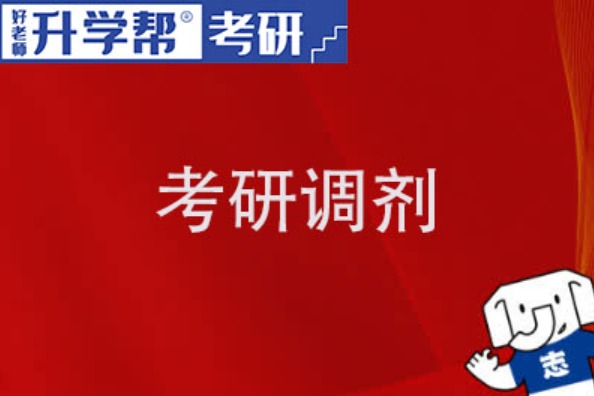 好老师 升学帮® 考研

考研调剂

志